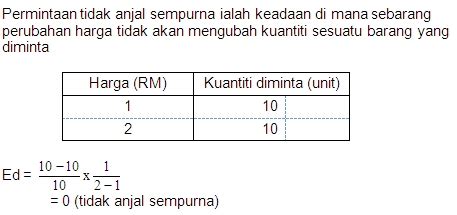 Permintaan tidak anjal sempurna ialah keadaan di mana sebarang perubahan harga tidak akan mengubah kuantiti sesuatu barang yang diminta

| Harga (RM) | Kuantiti diminta (unit) |
|---|---|
| 1 | 10 |
| 2 | 10 |

Ed = $\frac{10-10}{10} \times \frac{1}{2-1}$
= 0 (tidak anjal sempurna)